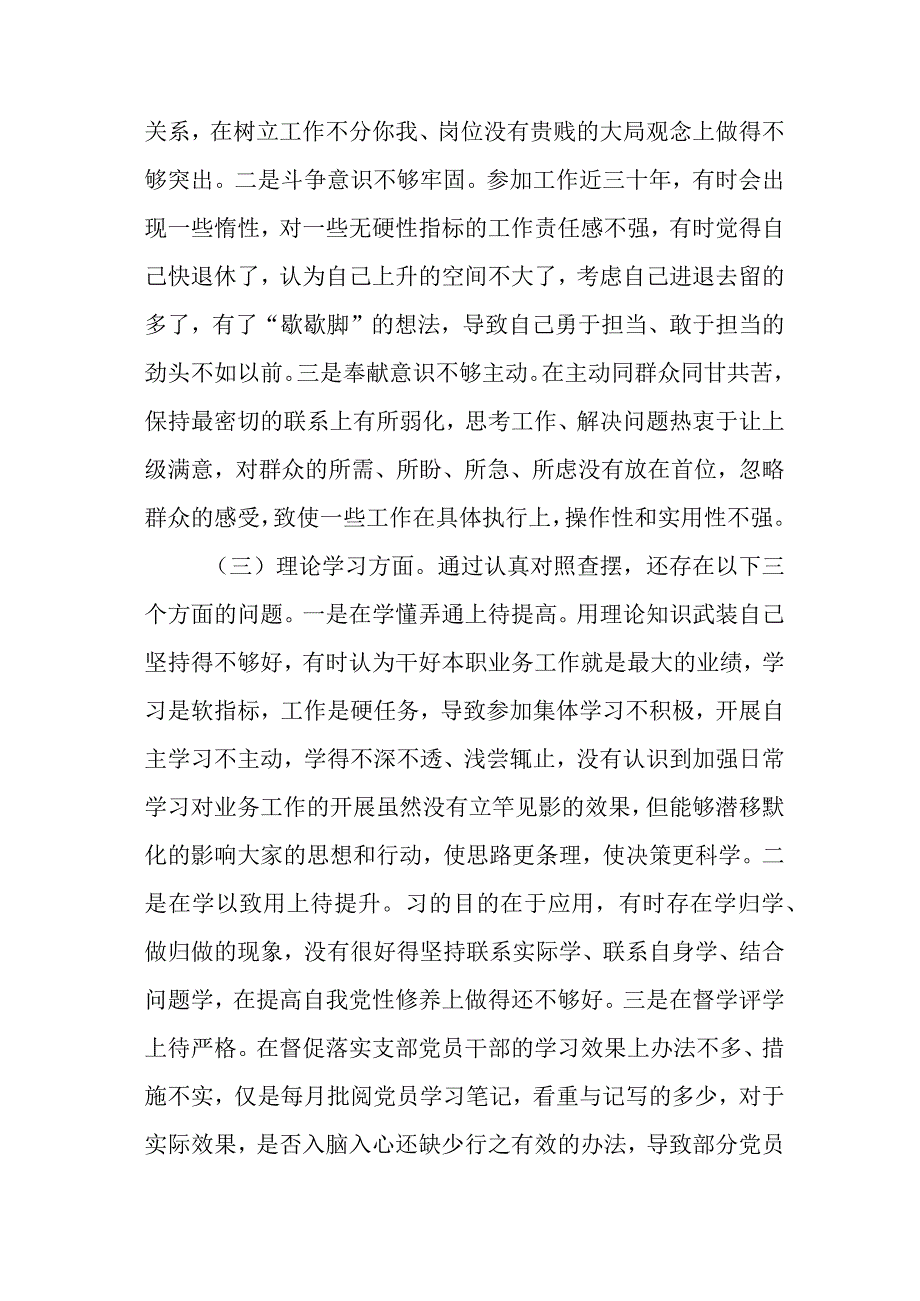 关系，在树立工作不分你我、岗位没有贵贱的大局观念上做得不够突出。二是斗争意识不够牢固。参加工作近三十年，有时会出现一些惰性，对一些无硬性指标的工作责任感不强，有时觉得自己快退休了，认为自己上升的空间不大了，考虑自己进退去留的多了，有了“歇歇脚”的想法，导致自己勇于担当、敢于担当的劲头不如以前。三是奉献意识不够主动。在主动同群众同甘共苦，保持最密切的联系上有所弱化，思考工作、解决问题热衷于让上级满意，对群众的所需、所盼、所急、所虑没有放在首位，忽略群众的感受，致使一些工作在具体执行上，操作性和实用性不强。

（三）理论学习方面。通过认真对照查摆，还存在以下三个方面的问题。一是在学懂弄通上待提高。用理论知识武装自己坚持得不够好，有时认为干好本职业务工作就是最大的业绩，学习是软指标，工作是硬任务，导致参加集体学习不积极，开展自主学习不主动，学得不深不透、浅尝辄止，没有认识到加强日常学习对业务工作的开展虽然没有立竿见影的效果，但能够潜移默化的影响大家的思想和行动，使思路更条理，使决策更科学。二是在学以致用上待提升。习的目的在于应用，有时存在学归学、做归做的现象，没有很好得坚持联系实际学、联系自身学、结合问题学，在提高自我党性修养上做得还不够好。三是在督学评学上待严格。在督促落实支部党员干部的学习效果上办法不多、措施不实，仅是每月批阅党员学习笔记，看重与记写的多少，对于实际效果，是否入脑入心还缺少行之有效的办法，导致部分党员